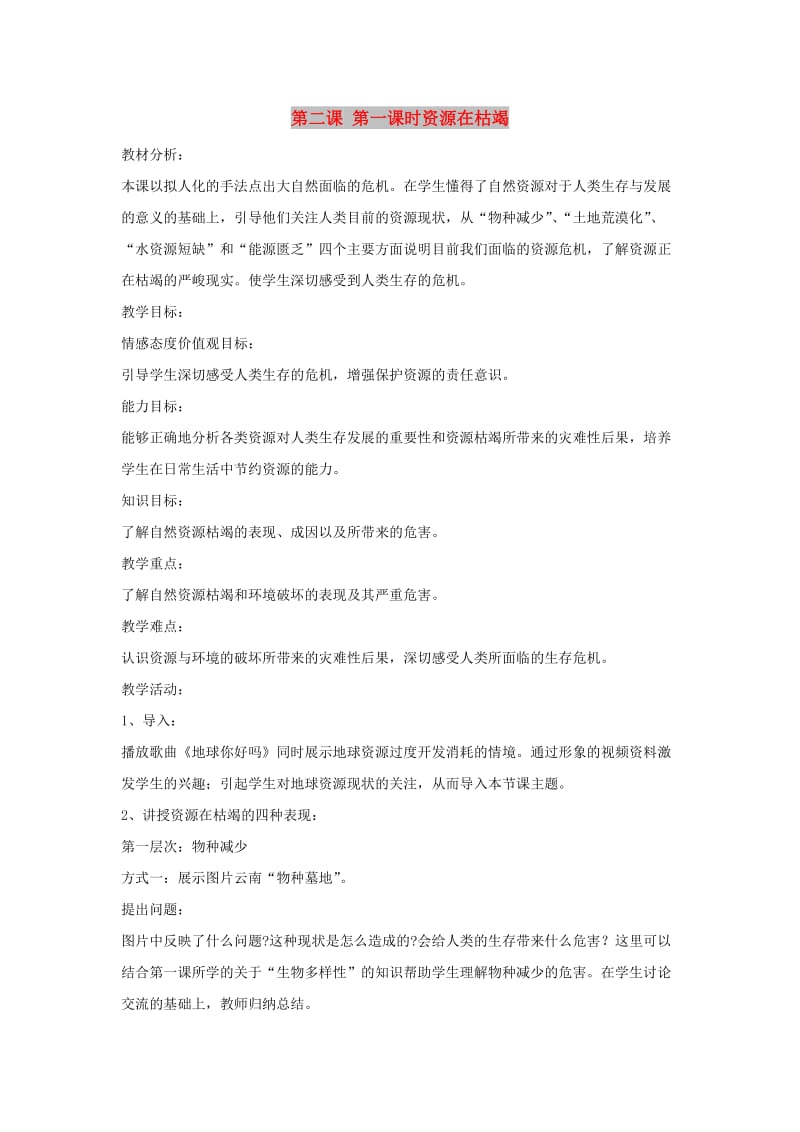 第二课 第一课时资源在枯竭

教材分析：

本课以拟人化的手法点出大自然面临的危机。在学生懂得了自然资源对于人类生存与发展的意义的基础上，引导他们关注人类目前的资源现状，从“物种减少”、“土地荒漠化”、“水资源短缺”和“能源匮乏”四个主要方面说明目前我们面临的资源危机，了解资源正在枯竭的严峻现实。使学生深切感受到人类生存的危机。

教学目标：

情感态度价值观目标：

引导学生深切感受人类生存的危机，增强保护资源的责任意识。

能力目标：

能够正确地分析各类资源对人类生存发展的重要性和资源枯竭所带来的灾难性后果，培养学生在日常生活中节约资源的能力。

知识目标：

了解自然资源枯竭的表现、成因以及所带来的危害。

教学重点：

了解自然资源枯竭和环境破坏的表现及其严重危害。

教学难点：

认识资源与环境的破坏所带来的灾难性后果，深切感受人类所面临的生存危机。

教学活动：

1、导入：

播放歌曲《地球你好吗》同时展示地球资源过度开发消耗的情境。通过形象的视频资料激发学生的兴趣；引起学生对地球资源现状的关注，从而导入本节课主题。

2、讲授资源在枯竭的四种表现：

第一层次：物种减少

方式一：展示图片云南“物种墓地”。

提出问题：

图片中反映了什么问题?这种现状是怎么造成的?会给人类的生存带来什么危害？这里可以结合第一课所学的关于“生物多样性”的知识帮助学生理解物种减少的危害。在学生讨论交流的基础上，教师归纳总结。